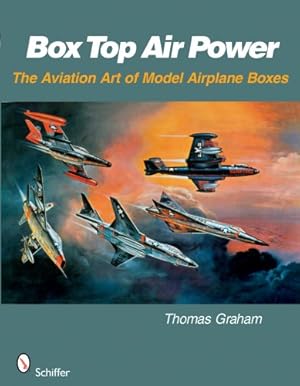 Box Top Air Power

The Aviation Art of Model Airplane Boxes

Thomas Graham

Schiffer